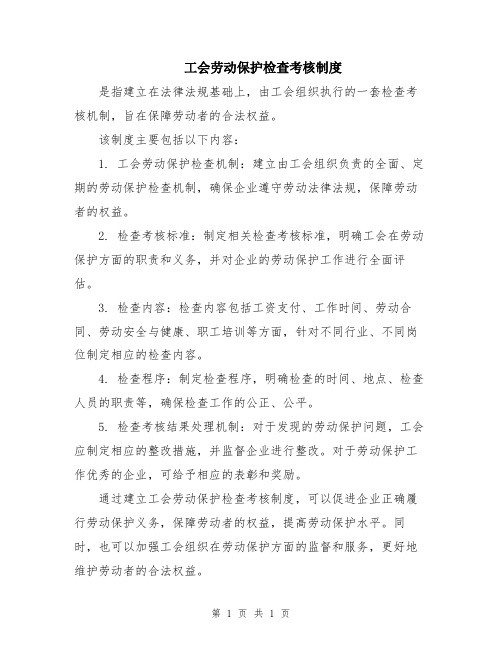 工会劳动保护检查考核制度

是指建立在法律法规基础上，由工会组织执行的一套检查考核机制，旨在保障劳动者的合法权益。

该制度主要包括以下内容：

1. 工会劳动保护检查机制：建立由工会组织负责的全面、定期的劳动保护检查机制，确保企业遵守劳动法律法规，保障劳动者的权益。

2. 检查考核标准：制定相关检查考核标准，明确工会在劳动保护方面的职责和义务，并对企业的劳动保护工作进行全面评估。

3. 检查内容：检查内容包括工资支付、工作时间、劳动合同、劳动安全与健康、职工培训等方面，针对不同行业、不同岗位制定相应的检查内容。

4. 检查程序：制定检查程序，明确检查的时间、地点、检查人员的职责等，确保检查工作的公正、公平。

5. 检查考核结果处理机制：对于发现的劳动保护问题，工会应制定相应的整改措施，并监督企业进行整改。对于劳动保护工作优秀的企业，可给予相应的表彰和奖励。

通过建立工会劳动保护检查考核制度，可以促进企业正确履行劳动保护义务，保障劳动者的权益，提高劳动保护水平。同时，也可以加强工会组织在劳动保护方面的监督和服务，更好地维护劳动者的合法权益。

第 1 页 共 1 页